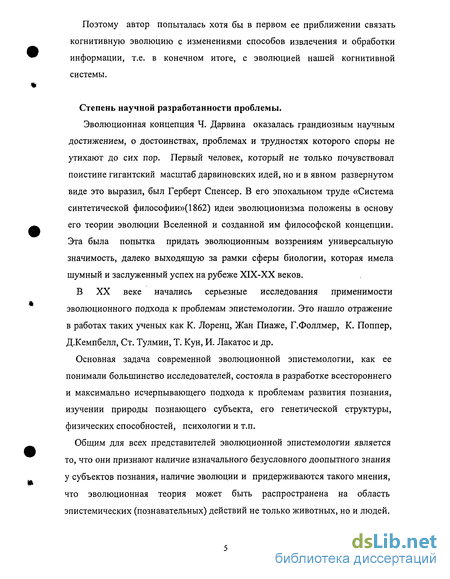 Поэтому автор попыталась хотя бы в первом ее приближении связать когнитивную эволюцию с изменениями способов извлечения и обработки информации, т.е. в конечном итоге, с эволюцией нашей когнитивной системы.

Степень научной разработанности проблемы.

Эволюционная концепция Ч. Дарвина оказалась грандиозным научным достижением, о достоинствах, проблемах и трудностях которого споры не утихают до сих пор. Первый человек, который не только почувствовал поистине гигантский масштаб дарвиновских идей, но и в явном развернутом виде это выразил, был Герберт Спенсер. В его эпохальном труде «Система синтетической философии»(1862) идеи эволюционизма положены в основу его теории эволюции Вселенной и созданной им философской концепции. Эта была попытка придать эволюционным воззрениям универсальную значимость, далеко выходящую за рамки сферы биологии, которая имела шумный и заслуженный успех на рубеже XIX-XX веков.

В XX веке начались серьезные исследования применимости эволюционного подхода к проблемам эпистемологии. Это нашло отражение в работах таких ученых как К. Лоренц, Жан Пиаже, Г.Фоллмер, К. Поппер, Д.Кемпбелл, Ст. Тулмин, Т. Кун, И. Лакатос и др.

Основная задача современной эволюционной эпистемологии, как ее понимали большинство исследователей, состояла в разработке всестороннего и максимально исчерпывающего подхода к проблемам развития познания, изучении природы познающего субъекта, его генетической структуры, физических способностей, психологии и т.п.

Общим для всех представителей эволюционной эпистемологии является то, что они признают наличие изначального безусловного доопытного знания у субъектов познания, наличие эволюции и придерживаются такого мнения, что эволюционная теория может быть распространена на область эпистемических (познавательных) действий не только животных, но и людей.

5

dsLib.net
библиотека диссертаций